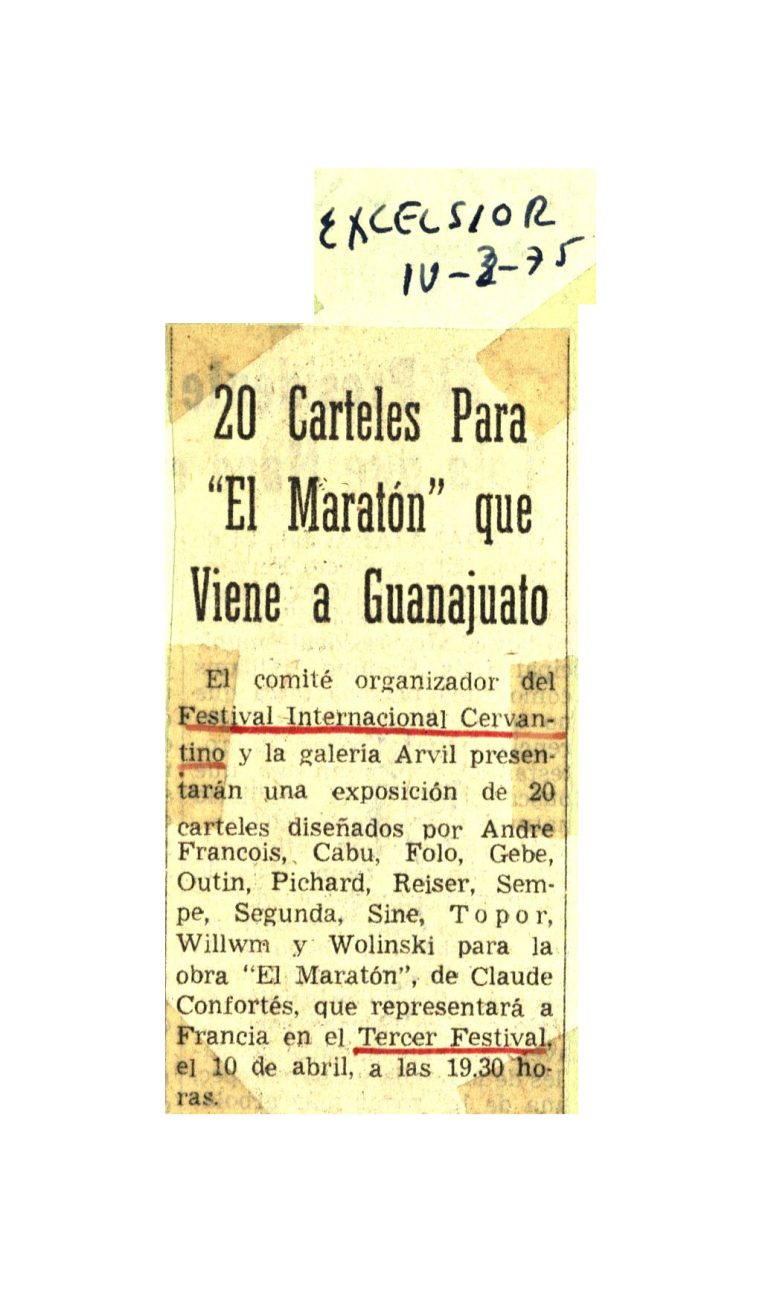 EXCELSIOR
10-3-75

20 Carteles Para "El Maratón" que Viene a Guanajuato

El comité organizador del Festival Internacional Cervantino y la galería Arvil presentarán una exposición de 20 carteles diseñados por Andre Francois, Cabu, Folo, Gebe, Outin, Pichard, Reiser, Sempe, Segunda, Sine, Topor, Willwm y Wolinski para la obra "El Maratón", de Claude Confortés, que representará a Francia en el Tercer Festival, el 10 de abril, a las 19.30 horas.